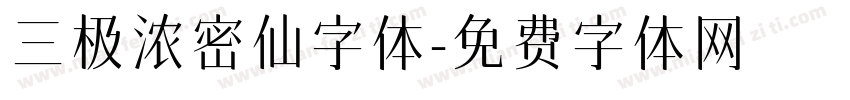 三极浓密仙字体-免费字体网